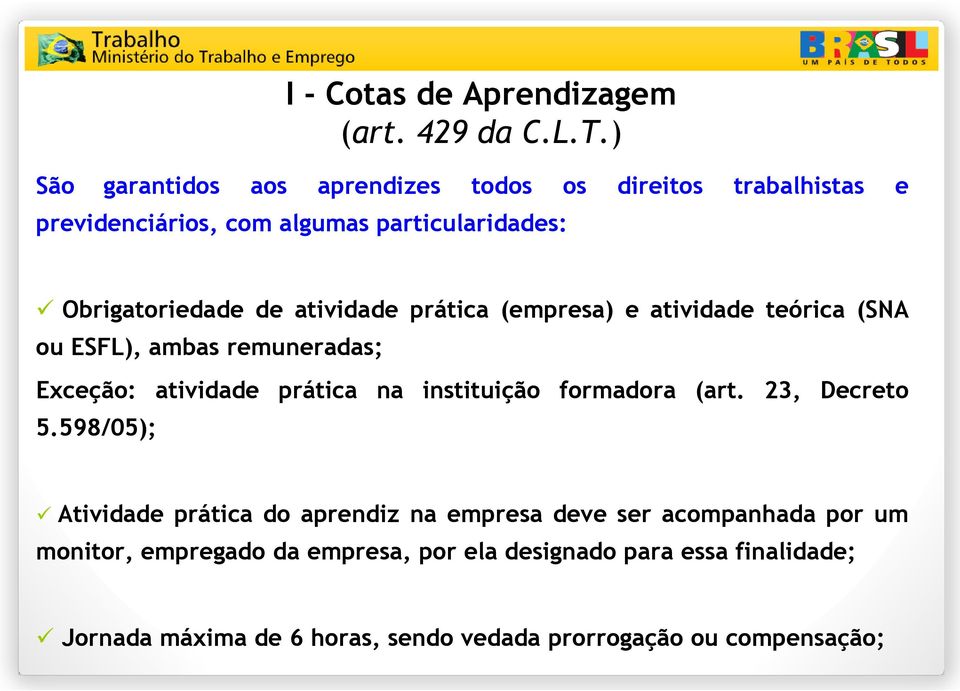 Trabalho
Ministério do Trabalho e Emprego

BRASIL
UM PAÍS DE TODOS

I - Cotas de Aprendizagem
(art. 429 da C.L.T.)

São garantidos aos aprendizes todos os direitos trabalhistas e previdenciários, com algumas particularidades:

✓ Obrigatoriedade de atividade prática (empresa) e atividade teórica (SNA ou ESFL), ambas remuneradas;
Exceção: atividade prática na instituição formadora (art. 23, Decreto 5.598/05);

✓ Atividade prática do aprendiz na empresa deve ser acompanhada por um monitor, empregado da empresa, por ela designado para essa finalidade;

✓ Jornada máxima de 6 horas, sendo vedada prorrogação ou compensação;